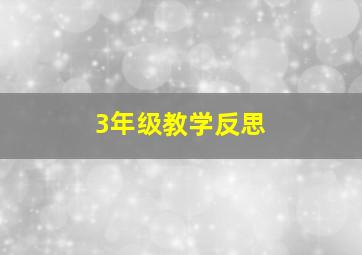 3年级教学反思